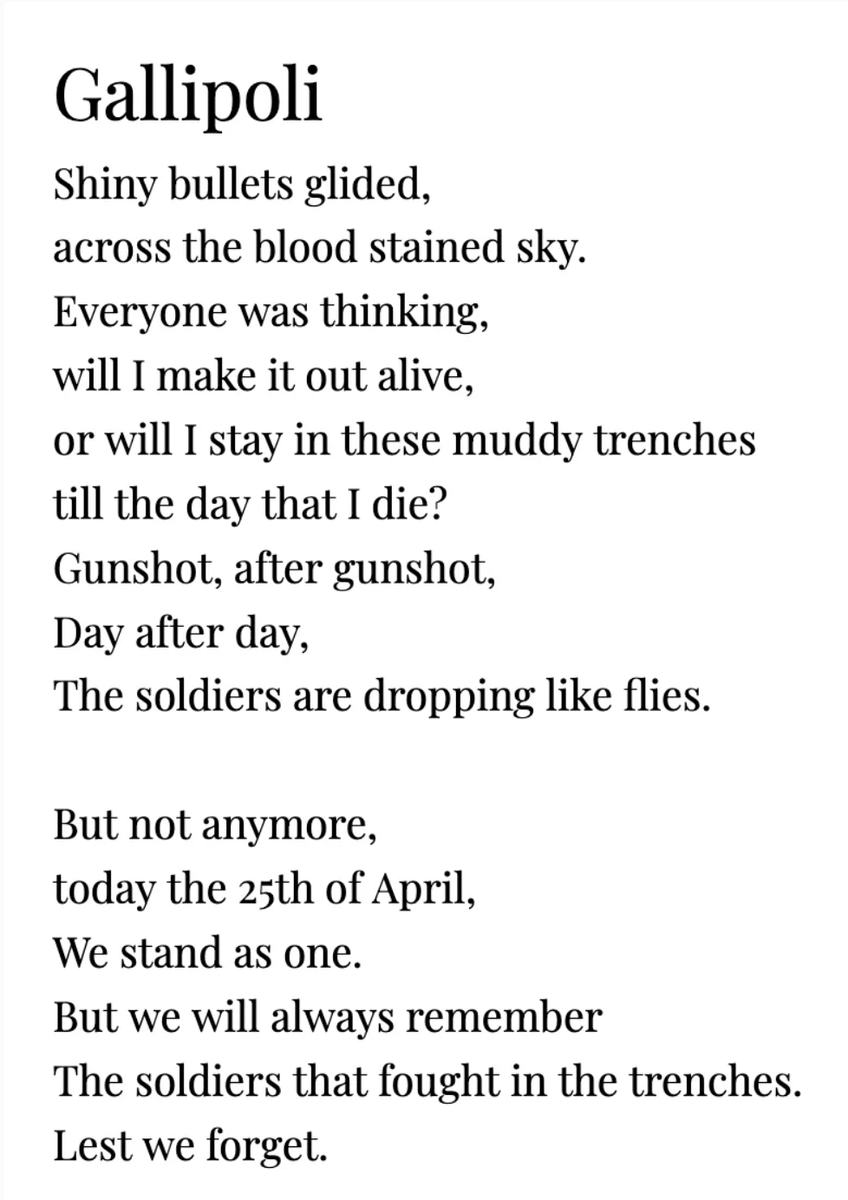 Gallipoli

Shiny bullets glided,
across the blood stained sky.
Everyone was thinking,
will I make it out alive,
or will I stay in these muddy trenches
till the day that I die?
Gunshot, after gunshot,
Day after day,
The soldiers are dropping like flies.

But not anymore,
today the 25th of April,
We stand as one.
But we will always remember
The soldiers that fought in the trenches.
Lest we forget.